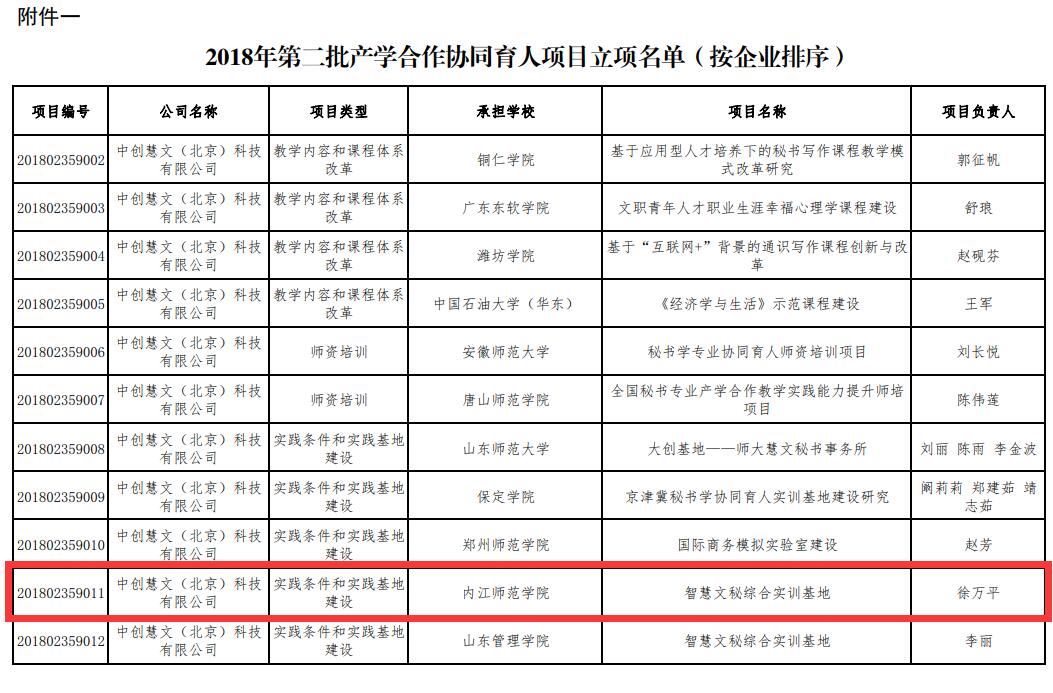 附件一

2018年第二批产学合作协同育人项目立项名单（按企业排序）

| 项目编号 | 公司名称 | 项目类型 | 承担学校 | 项目名称 | 项目负责人 |
|---|---|---|---|---|---|
| 201802359002 | 中创慧文（北京）科技有限公司 | 教学内容和课程体系改革 | 铜仁学院 | 基于应用型人才培养下的秘书写作课程教学模式改革研究 | 郭征帆 |
| 201802359003 | 中创慧文（北京）科技有限公司 | 教学内容和课程体系改革 | 广东东软学院 | 文职青年人才职业生涯幸福心理学课程建设 | 舒琅 |
| 201802359004 | 中创慧文（北京）科技有限公司 | 教学内容和课程体系改革 | 潍坊学院 | 基于“互联网+”背景的通识写作课程创新与改革 | 赵砚芬 |
| 201802359005 | 中创慧文（北京）科技有限公司 | 教学内容和课程体系改革 | 中国石油大学（华东） | 《经济学与生活》示范课程建设 | 王军 |
| 201802359006 | 中创慧文（北京）科技有限公司 | 师资培训 | 安徽师范大学 | 秘书学专业协同育人师资培训项目 | 刘长悦 |
| 201802359007 | 中创慧文（北京）科技有限公司 | 师资培训 | 唐山师范学院 | 全国秘书专业产学合作教学实践能力提升师培项目 | 陈伟莲 |
| 201802359008 | 中创慧文（北京）科技有限公司 | 实践条件和实践基地建设 | 山东师范大学 | 大创基地——师大慧文秘书事务所 | 刘丽 陈雨 李金波 |
| 201802359009 | 中创慧文（北京）科技有限公司 | 实践条件和实践基地建设 | 保定学院 | 京津冀秘书学协同育人实训基地建设研究 | 阚莉莉 郑建茹 靖志茹 |
| 201802359010 | 中创慧文（北京）科技有限公司 | 实践条件和实践基地建设 | 郑州师范学院 | 国际商务模拟实验室建设 | 赵芳 |
| 201802359011 | 中创慧文（北京）科技有限公司 | 实践条件和实践基地建设 | 内江师范学院 | 智慧文秘综合实训基地 | 徐万平 |
| 201802359012 | 中创慧文（北京）科技有限公司 | 实践条件和实践基地建设 | 山东管理学院 | 智慧文秘综合实训基地 | 李丽 |